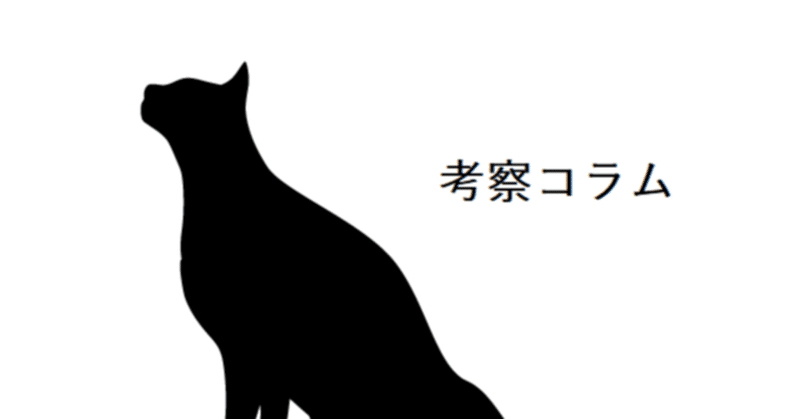 考察コラム